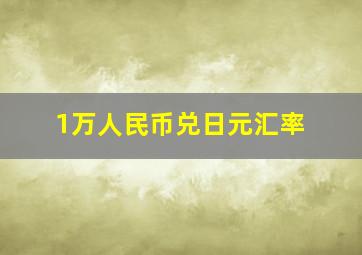 1万人民币兑日元汇率